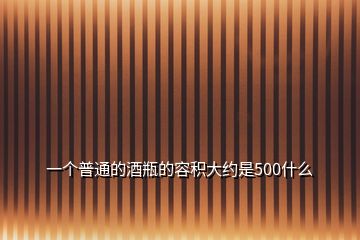 一个普通的酒瓶的容积大约是500什么